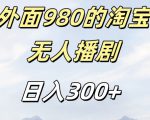 外面980的淘宝
无人播剧

日入300+